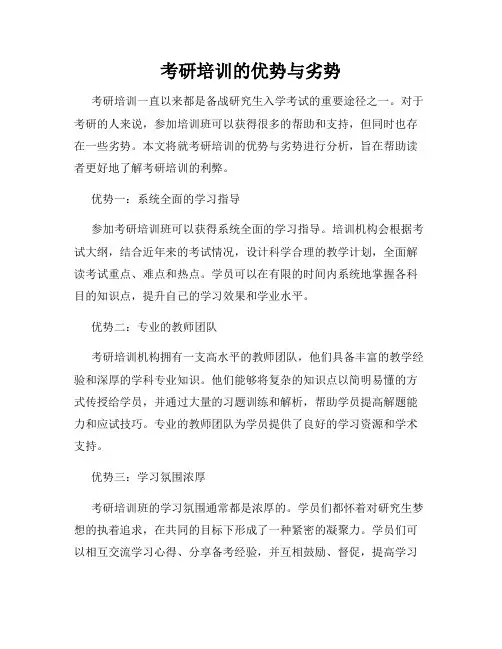 考研培训的优势与劣势

考研培训一直以来都是备战研究生入学考试的重要途径之一。对于考研的人来说，参加培训班可以获得很多的帮助和支持，但同时也存在一些劣势。本文将就考研培训的优势与劣势进行分析，旨在帮助读者更好地了解考研培训的利弊。

优势一：系统全面的学习指导

参加考研培训班可以获得系统全面的学习指导。培训机构会根据考试大纲，结合近年来的考试情况，设计科学合理的教学计划，全面解读考试重点、难点和热点。学员可以在有限的时间内系统地掌握各科目的知识点，提升自己的学习效果和学业水平。

优势二：专业的教师团队

考研培训机构拥有一支高水平的教师团队，他们具备丰富的教学经验和深厚的学科专业知识。他们能够将复杂的知识点以简明易懂的方式传授给学员，并通过大量的习题训练和解析，帮助学员提高解题能力和应试技巧。专业的教师团队为学员提供了良好的学习资源和学术支持。

优势三：学习氛围浓厚

考研培训班的学习氛围通常都是浓厚的。学员们都怀着对研究生梦想的执着追求，在共同的目标下形成了一种紧密的凝聚力。学员们可以相互交流学习心得、分享备考经验，并互相鼓励、督促，提高学习